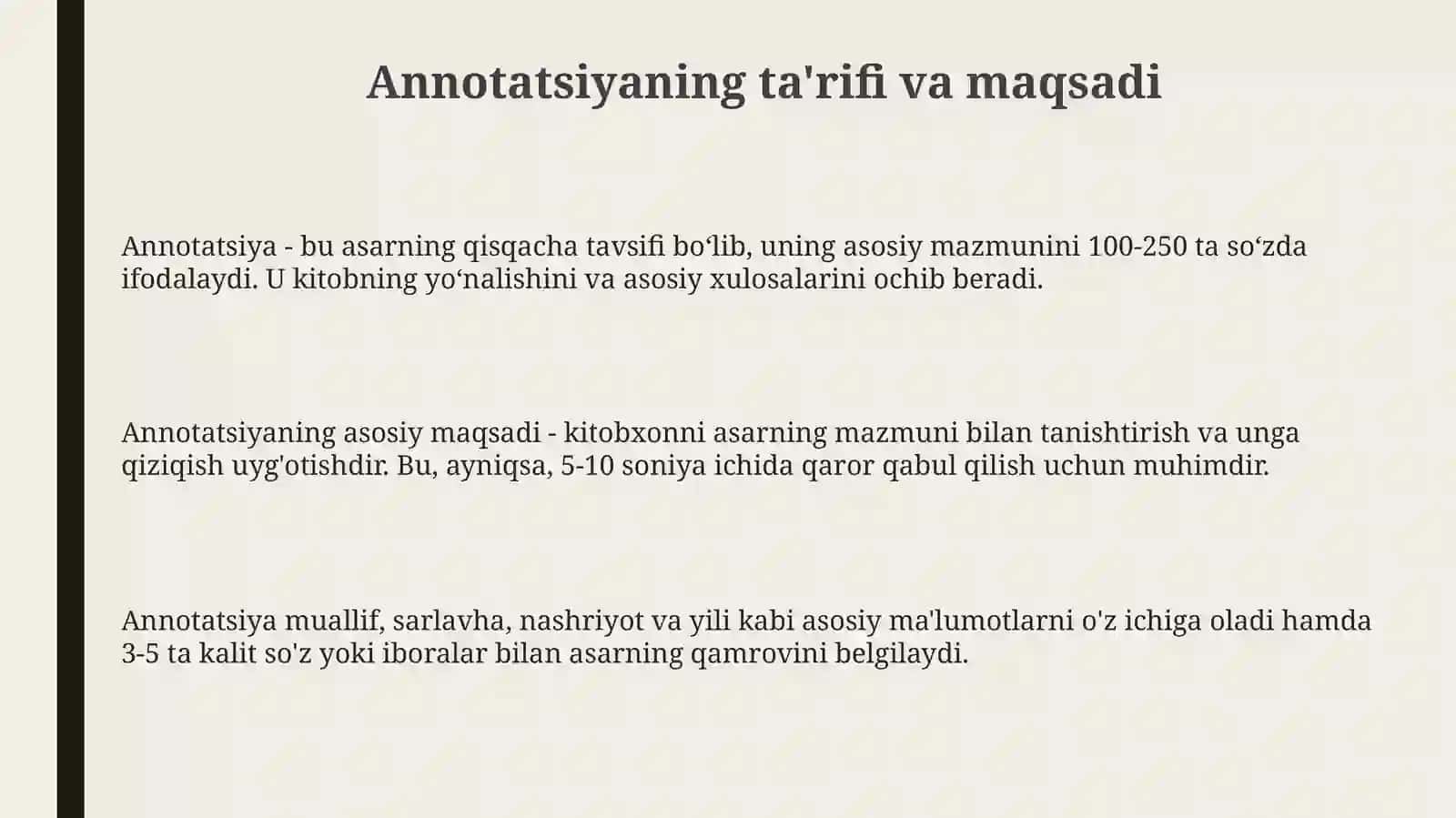 Annotatsiyaning ta'rifi va maqsadi

Annotatsiya - bu asarning qisqacha tavsifi bo‘lib, uning asosiy mazmunini 100-250 ta so‘zda ifodalaydi. U kitobning yo‘nalishini va asosiy xulosalarini ochib beradi.

Annotatsiyaning asosiy maqsadi - kitobxonni asarning mazmuni bilan tanishtirish va unga qiziqish uyg'otishdir. Bu, ayniqsa, 5-10 soniya ichida qaror qabul qilish uchun muhimdir.

Annotatsiya muallif, sarlavha, nashriyot va yili kabi asosiy ma'lumotlarni o'z ichiga oladi hamda 3-5 ta kalit so'z yoki iboralar bilan asarning qamrovini belgilaydi.